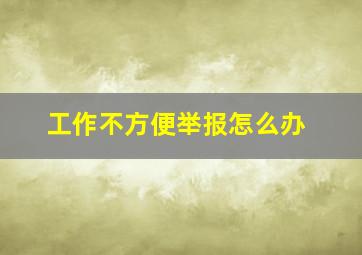 工作不方便举报怎么办